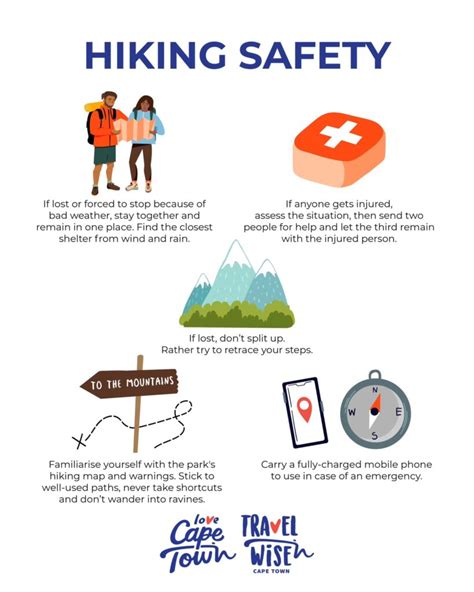 HIKING SAFETY

If lost or forced to stop because of bad weather, stay together and remain in one place. Find the closest shelter from wind and rain.

If anyone gets injured, assess the situation, then send two people for help and let the third remain with the injured person.

If lost, don't split up. Rather try to retrace your steps.

TO THE MOUNTAINS

N
W
E
S

Familiarise yourself with the park's hiking map and warnings. Stick to well-used paths, never take shortcuts and don't wander into ravines.

Carry a fully-charged mobile phone to use in case of an emergency.

love Cape Town

TRAVEL WISE
CAPE TOWN